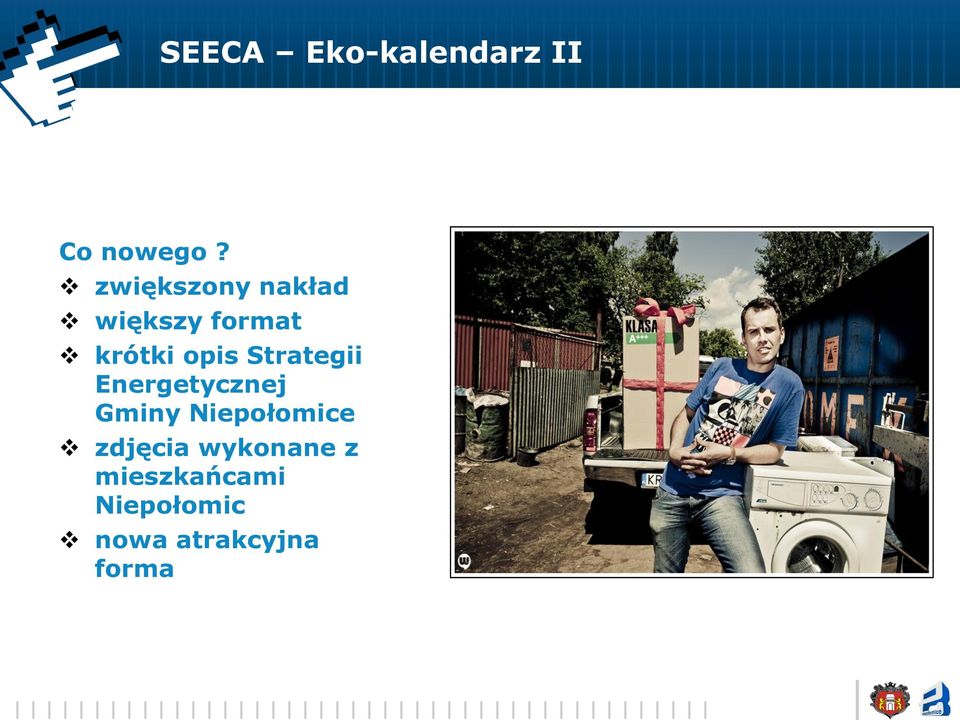 SEECA – Eko-kalendarz II

Co nowego ?
❖ zwiększony nakład
❖ większy format
❖ krótki opis Strategii Energetycznej Gminy Niepołomice
❖ zdjęcia wykonane z mieszkańcami Niepołomic
❖ nowa atrakcyjna forma

KLASA
A+++